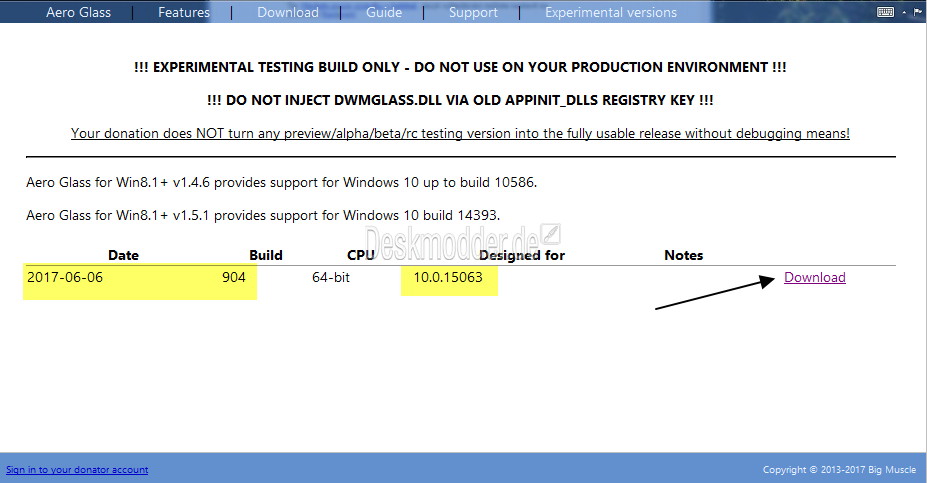 Aero Glass | Features | Download | Guide | Support | Experimental versions

!!! EXPERIMENTAL TESTING BUILD ONLY - DO NOT USE ON YOUR PRODUCTION ENVIRONMENT !!!

!!! DO NOT INJECT DWMGLASS.DLL VIA OLD APPINIT_DLLS REGISTRY KEY !!!

Your donation does NOT turn any preview/alpha/beta/rc testing version into the fully usable release without debugging means!

Aero Glass for Win8.1+ v1.4.6 provides support for Windows 10 up to build 10586.

Aero Glass for Win8.1+ v1.5.1 provides support for Windows 10 build 14393.

Deskmodder.de

| Date | Build | CPU | Designed for | Notes | |
|---|---|---|---|---|---|
| 2017-06-06 | 904 | 64-bit | 10.0.15063 | | Download |

Sign in to your donator account

Copyright © 2013-2017 Big Muscle